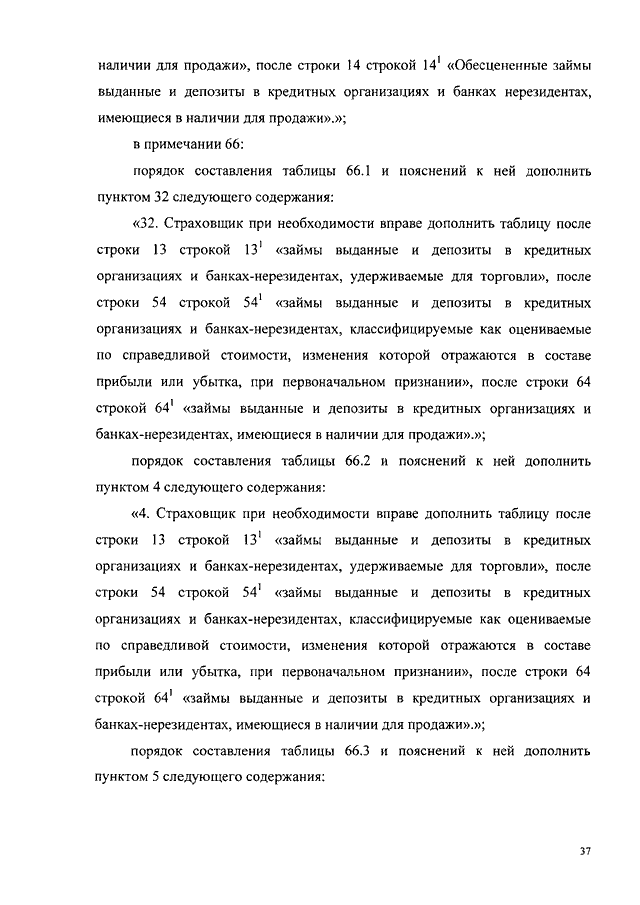 наличии для продажи», после строки 14 строкой $14^1$ «Обесцененные займы выданные и депозиты в кредитных организациях и банках нерезидентах, имеющиеся в наличии для продажи».»;

в примечании 66:

порядок составления таблицы 66.1 и пояснений к ней дополнить пунктом 32 следующего содержания:

«32. Страховщик при необходимости вправе дополнить таблицу после строки 13 строкой $13^1$ «займы выданные и депозиты в кредитных организациях и банках-нерезидентах, удерживаемые для торговли», после строки 54 строкой $54^1$ «займы выданные и депозиты в кредитных организациях и банках-нерезидентах, классифицируемые как оцениваемые по справедливой стоимости, изменения которой отражаются в составе прибыли или убытка, при первоначальном признании», после строки 64 строкой $64^1$ «займы выданные и депозиты в кредитных организациях и банках-нерезидентах, имеющиеся в наличии для продажи».»;

порядок составления таблицы 66.2 и пояснений к ней дополнить пунктом 4 следующего содержания:

«4. Страховщик при необходимости вправе дополнить таблицу после строки 13 строкой $13^1$ «займы выданные и депозиты в кредитных организациях и банках-нерезидентах, удерживаемые для торговли», после строки 54 строкой $54^1$ «займы выданные и депозиты в кредитных организациях и банках-нерезидентах, классифицируемые как оцениваемые по справедливой стоимости, изменения которой отражаются в составе прибыли или убытка, при первоначальном признании», после строки 64 строкой $64^1$ «займы выданные и депозиты в кредитных организациях и банках-нерезидентах, имеющиеся в наличии для продажи».»;

порядок составления таблицы 66.3 и пояснений к ней дополнить пунктом 5 следующего содержания:

37